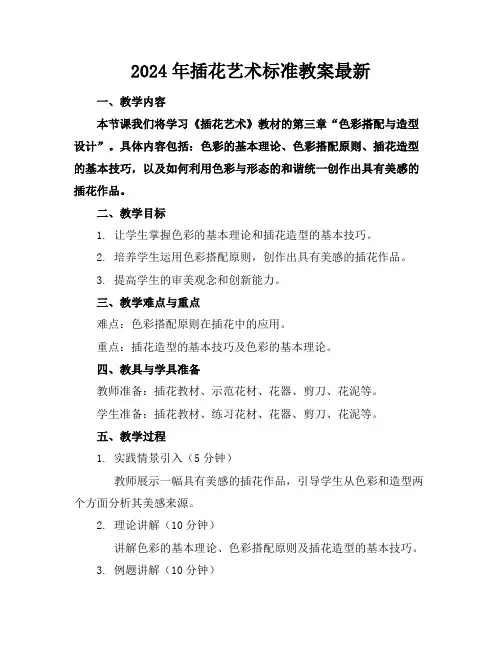 2024年插花艺术标准教案最新

一、教学内容

本节课我们将学习《插花艺术》教材的第三章“色彩搭配与造型设计”。具体内容包括：色彩的基本理论、色彩搭配原则、插花造型的基本技巧，以及如何利用色彩与形态的和谐统一创作出具有美感的插花作品。

二、教学目标

1. 让学生掌握色彩的基本理论和插花造型的基本技巧。

2. 培养学生运用色彩搭配原则，创作出具有美感的插花作品。

3. 提高学生的审美观念和创新能力。

三、教学难点与重点

难点：色彩搭配原则在插花中的应用。

重点：插花造型的基本技巧及色彩的基本理论。

四、教具与学具准备

教师准备：插花教材、示范花材、花器、剪刀、花泥等。

学生准备：插花教材、练习花材、花器、剪刀、花泥等。

五、教学过程

1. 实践情景引入（5分钟）

教师展示一幅具有美感的插花作品，引导学生从色彩和造型两个方面分析其美感来源。

2. 理论讲解（10分钟）

讲解色彩的基本理论、色彩搭配原则及插花造型的基本技巧。

3. 例题讲解（10分钟）